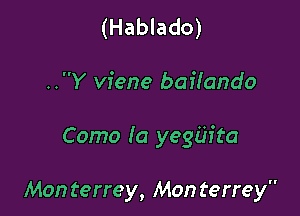 (Hablado)

.."Y viene bailando

Como la yegüita

Monterrey, Monterrey"